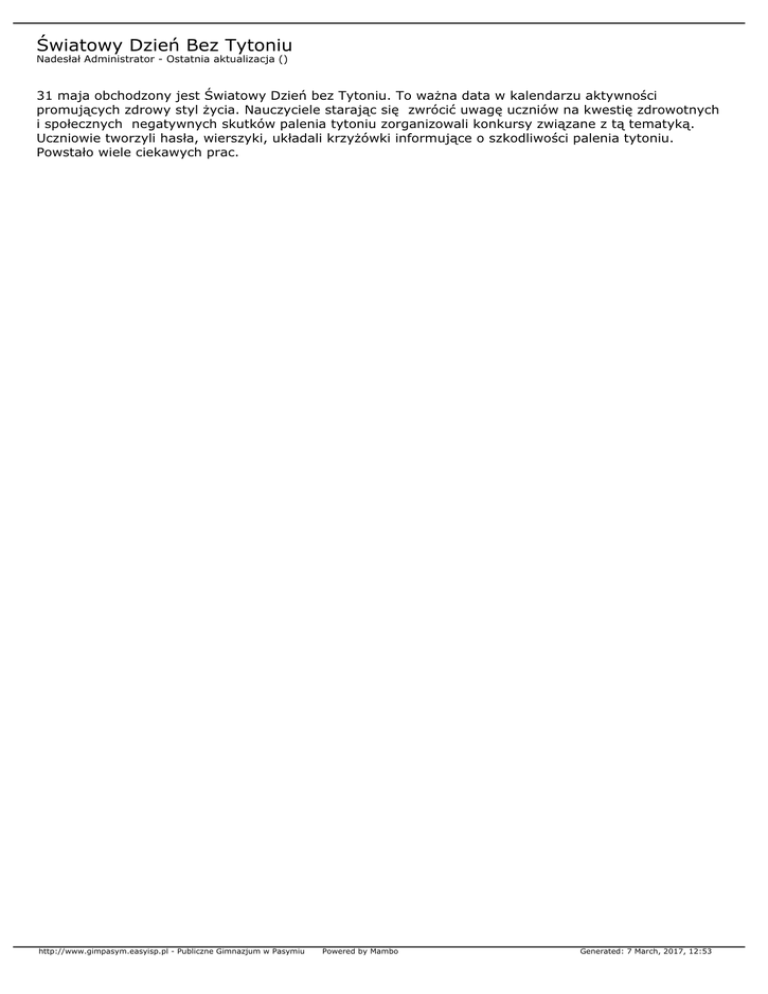 Światowy Dzień Bez Tytoniu
Nadesłał Administrator - Ostatnia aktualizacja ()

31 maja obchodzony jest Światowy Dzień bez Tytoniu. To ważna data w kalendarzu aktywności promujących zdrowy styl życia. Nauczyciele starając się zwrócić uwagę uczniów na kwestię zdrowotnych i społecznych negatywnych skutków palenia tytoniu zorganizowali konkursy związane z tą tematyką. Uczniowie tworzyli hasła, wierszyki, układali krzyżówki informujące o szkodliwości palenia tytoniu. Powstało wiele ciekawych prac.

http://www.gimpasym.easyisp.pl - Publiczne Gimnazjum w Pasymiu Powered by Mambo Generated: 7 March, 2017, 12:53